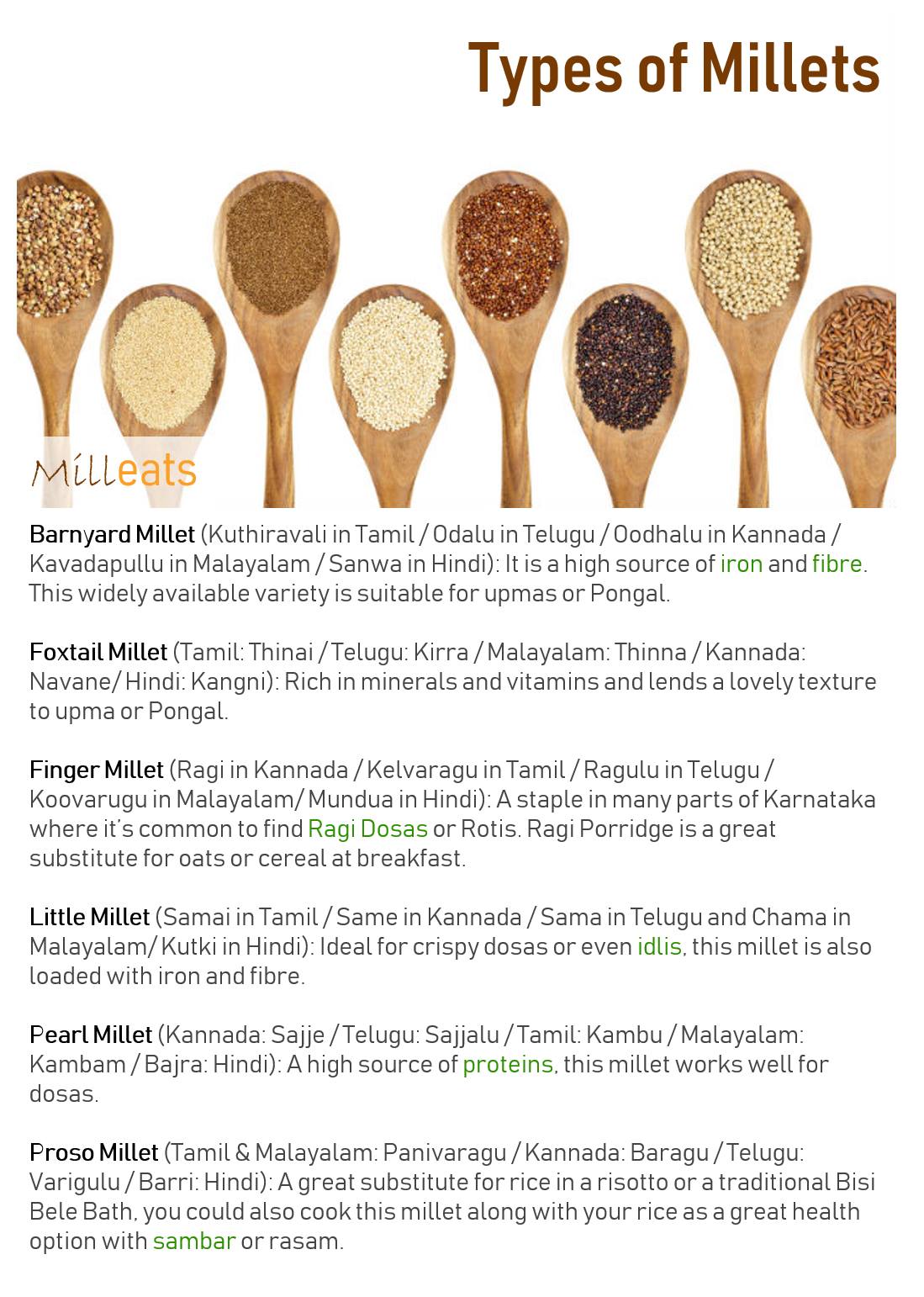 Types of Millets

Milleats

Barnyard Millet (Kuthiravali in Tamil / Odalu in Telugu / Oodhalu in Kannada / Kavadapullu in Malayalam / Sanwa in Hindi): It is a high source of iron and fibre. This widely available variety is suitable for upmas or Pongal.

Foxtail Millet (Tamil: Thinai / Telugu: Kirra / Malayalam: Thinna / Kannada: Navane/ Hindi: Kangni): Rich in minerals and vitamins and lends a lovely texture to upma or Pongal.

Finger Millet (Ragi in Kannada / Kelvaragu in Tamil / Ragulu in Telugu / Koovarugu in Malayalam/ Mundua in Hindi): A staple in many parts of Karnataka where it's common to find Ragi Dosas or Rotis. Ragi Porridge is a great substitute for oats or cereal at breakfast.

Little Millet (Samai in Tamil / Same in Kannada / Sama in Telugu and Chama in Malayalam/ Kutki in Hindi): Ideal for crispy dosas or even idlis, this millet is also loaded with iron and fibre.

Pearl Millet (Kannada: Sajje / Telugu: Sajjalu / Tamil: Kambu / Malayalam: Kambam / Bajra: Hindi): A high source of proteins, this millet works well for dosas.

Proso Millet (Tamil & Malayalam: Panivaragu / Kannada: Baragu / Telugu: Varigulu / Barri: Hindi): A great substitute for rice in a risotto or a traditional Bisi Bele Bath, you could also cook this millet along with your rice as a great health option with sambar or rasam.